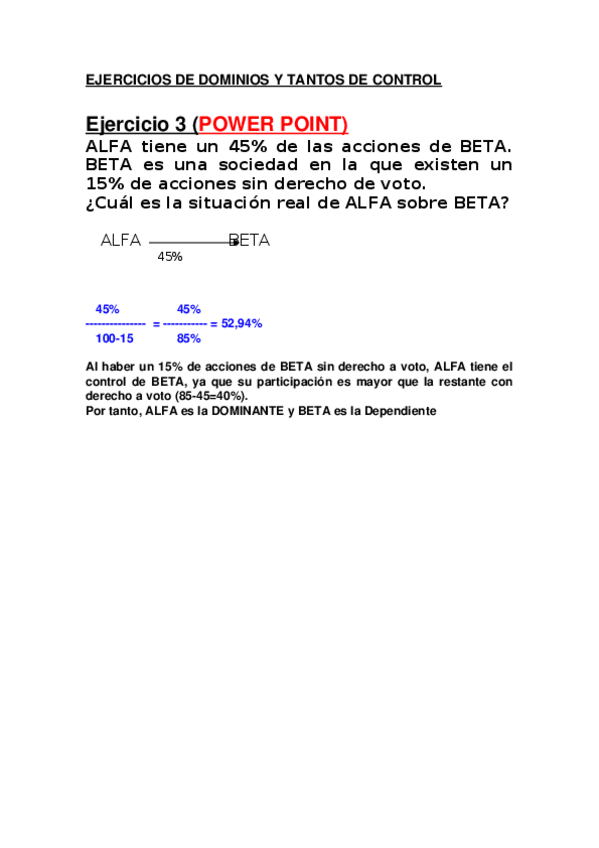 EJERCICIOS DE DOMINIOS Y TANTOS DE CONTROL

Ejercicio 3 (POWER POINT)

ALFA tiene un 45% de las acciones de BETA. BETA es una sociedad en la que existen un 15% de acciones sin derecho de voto.
¿Cuál es la situación real de ALFA sobre BETA?

ALFA BETA
45%

$\frac{45\%}{100-15} = \frac{45\%}{85\%} = 52,94\%$

Al haber un 15% de acciones de BETA sin derecho a voto, ALFA tiene el control de BETA, ya que su participación es mayor que la restante con derecho a voto (85-45=40%).
Por tanto, ALFA es la DOMINANTE y BETA es la Dependiente